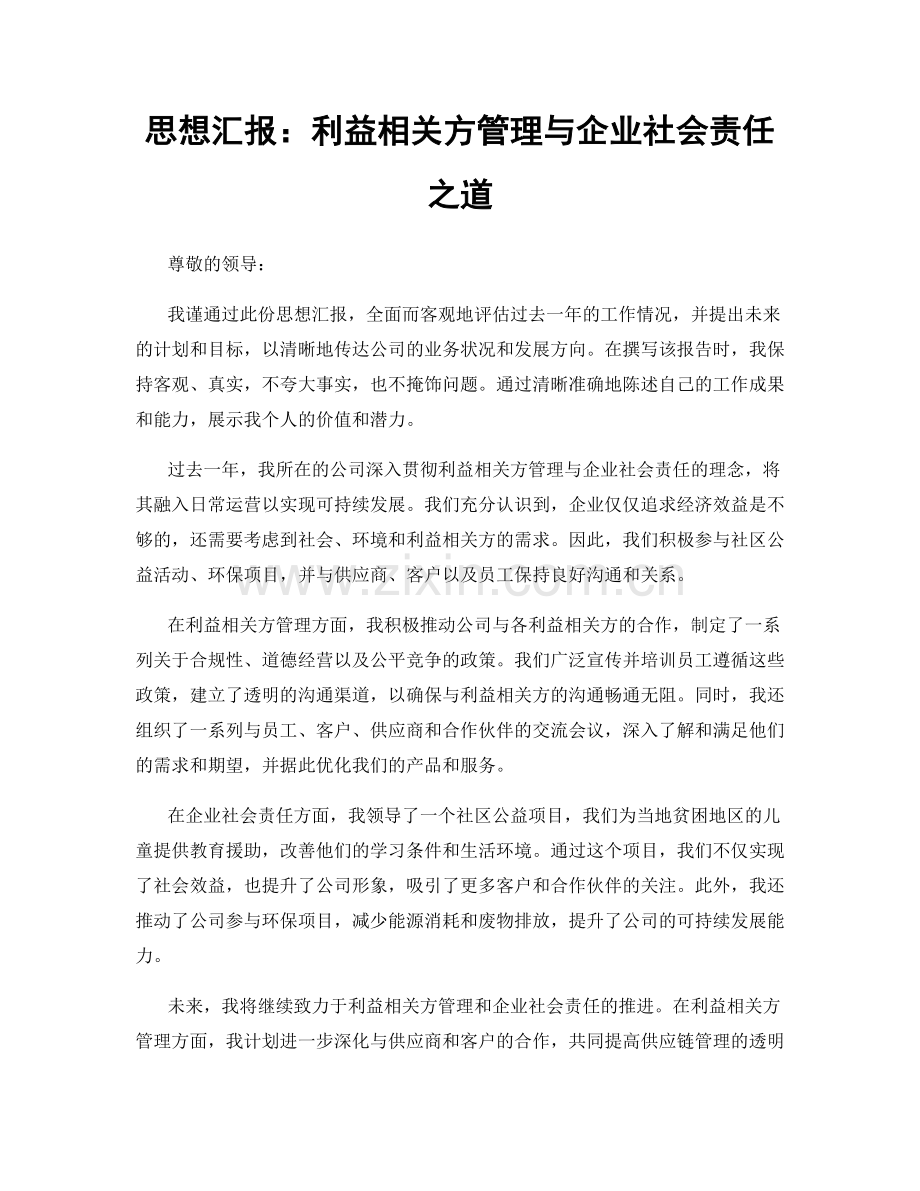 思想汇报：利益相关方管理与企业社会责任之道

尊敬的领导：

我谨通过此份思想汇报，全面而客观地评估过去一年的工作情况，并提出未来的计划和目标，以清晰地传达公司的业务状况和发展方向。在撰写该报告时，我保持客观、真实，不夸大事实，也不掩饰问题。通过清晰准确地陈述自己的工作成果和能力，展示我个人的价值和潜力。

过去一年，我所在的公司深入贯彻利益相关方管理与企业社会责任的理念，将其融入日常运营以实现可持续发展。我们充分认识到，企业仅仅追求经济效益是不够的，还需要考虑到社会、环境和利益相关方的需求。因此，我们积极参与社区公益活动、环保项目，并与供应商、客户以及员工保持良好沟通和关系。

在利益相关方管理方面，我积极推动公司与各利益相关方的合作，制定了一系列关于合规性、道德经营以及公平竞争的政策。我们广泛宣传并培训员工遵循这些政策，建立了透明的沟通渠道，以确保与利益相关方的沟通畅通无阻。同时，我还组织了一系列与员工、客户、供应商和合作伙伴的交流会议，深入了解和满足他们的需求和期望，并据此优化我们的产品和服务。

在企业社会责任方面，我领导了一个社区公益项目，我们为当地贫困地区的儿童提供教育援助，改善他们的学习条件和生活环境。通过这个项目，我们不仅实现了社会效益，也提升了公司形象，吸引了更多客户和合作伙伴的关注。此外，我还推动了公司参与环保项目，减少能源消耗和废物排放，提升了公司的可持续发展能力。

未来，我将继续致力于利益相关方管理和企业社会责任的推进。在利益相关方管理方面，我计划进一步深化与供应商和客户的合作，共同提高供应链管理的透明

www.zixin.com.cn